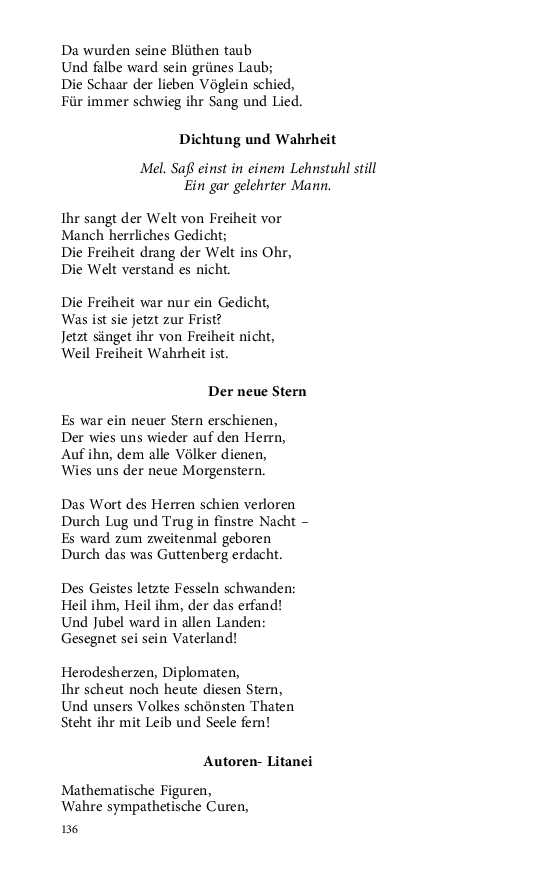 Da wurden seine Blüthen taub
Und falbe ward sein grünes Laub;
Die Schaar der lieben Vöglein schied,
Für immer schwieg ihr Sang und Lied.

Dichtung und Wahrheit

Mel. Saß einst in einem Lehnstuhl still
Ein gar gelehrter Mann.

Ihr sangt der Welt von Freiheit vor
Manch herrliches Gedicht;
Die Freiheit drang der Welt ins Ohr,
Die Welt verstand es nicht.

Die Freiheit war nur ein Gedicht,
Was ist sie jetzt zur Frist?
Jetzt sänget ihr von Freiheit nicht,
Weil Freiheit Wahrheit ist.

Der neue Stern

Es war ein neuer Stern erschienen,
Der wies uns wieder auf den Herrn,
Auf ihn, dem alle Völker dienen,
Wies uns der neue Morgenstern.

Das Wort des Herren schien verloren
Durch Lug und Trug in finstre Nacht –
Es ward zum zweitenmal geboren
Durch das was Guttenberg erdacht.

Des Geistes letzte Fesseln schwanden:
Heil ihm, Heil ihm, der das erfand!
Und Jubel ward in allen Landen:
Gesegnet sei sein Vaterland!

Herodesherzen, Diplomaten,
Ihr scheut noch heute diesen Stern,
Und unsers Volkes schönsten Thaten
Steht ihr mit Leib und Seele fern!

Autoren- Litanei

Mathematische Figuren,
Wahre sympathetische Curen,

136